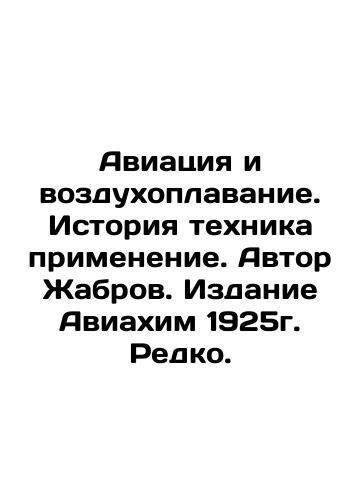 Авиация и воздухоплавание. История техника применение. Автор Жабров. Издание Авиахим 1925г. Редко.